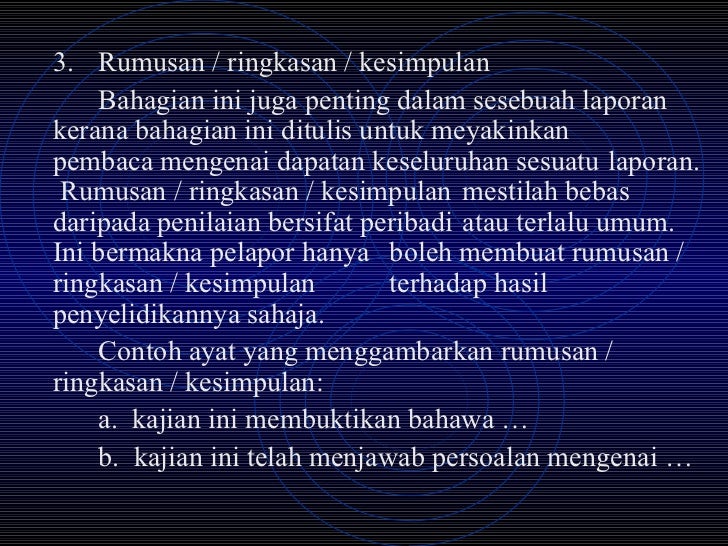 3. Rumusan / ringkasan / kesimpulan

Bahagian ini juga penting dalam sesebuah laporan kerana bahagian ini ditulis untuk meyakinkan pembaca mengenai dapatan keseluruhan sesuatu laporan. Rumusan / ringkasan / kesimpulan mestilah bebas daripada penilaian bersifat peribadi atau terlalu umum. Ini bermakna pelapor hanya boleh membuat rumusan / ringkasan / kesimpulan terhadap hasil penyelidikannya sahaja.

Contoh ayat yang menggambarkan rumusan / ringkasan / kesimpulan:

a. kajian ini membuktikan bahawa …

b. kajian ini telah menjawab persoalan mengenai …